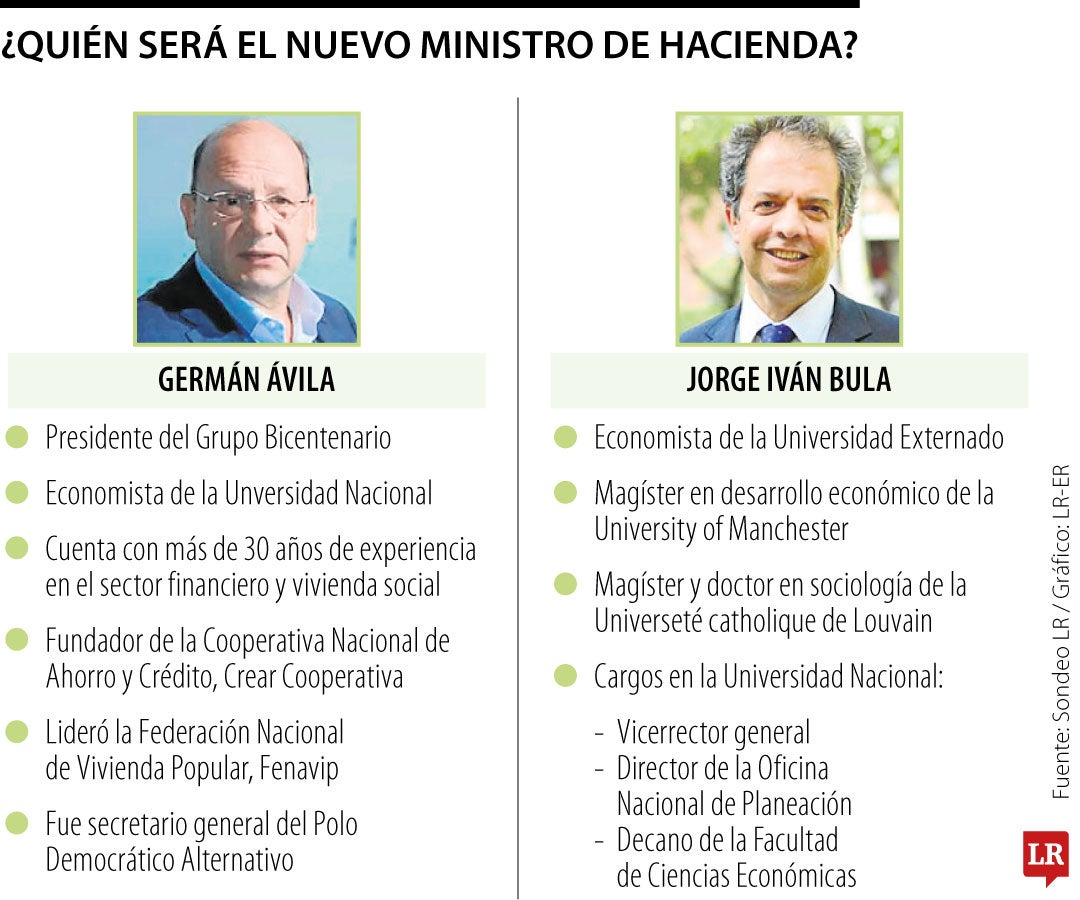 ¿QUIÉN SERÁ EL NUEVO MINISTRO DE HACIENDA?

GERMÁN ÁVILA

Presidente del Grupo Bicentenario

Economista de la Unversidad Nacional

Cuenta con más de 30 años de experiencia en el sector financiero y vivienda social

Fundador de la Cooperativa Nacional de Ahorro y Crédito, Crear Cooperativa

Lideró la Federación Nacional de Vivienda Popular, Fenavip

Fue secretario general del Polo Democrático Alternativo

JORGE IVÁN BULA

Economista de la Universidad Externado

Magíster en desarrollo económico de la University of Manchester

Magíster y doctor en sociología de la Universeté catholique de Louvain

Cargos en la Universidad Nacional:

- Vicerrector general
- Director de la Oficina Nacional de Planeación
- Decano de la Facultad de Ciencias Económicas

Fuente: Sondeo LR / Gráfico: LR-ER

LR